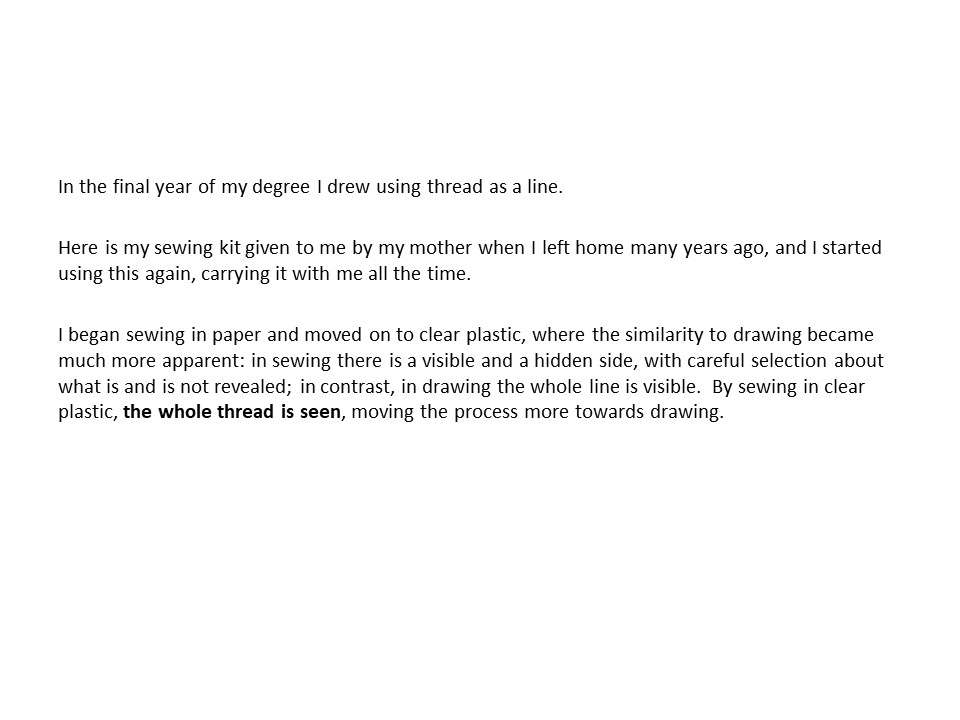 In the final year of my degree I drew using thread as a line.

Here is my sewing kit given to me by my mother when I left home many years ago, and I started using this again, carrying it with me all the time.

I began sewing in paper and moved on to clear plastic, where the similarity to drawing became much more apparent: in sewing there is a visible and a hidden side, with careful selection about what is and is not revealed; in contrast, in drawing the whole line is visible. By sewing in clear plastic, the whole thread is seen, moving the process more towards drawing.